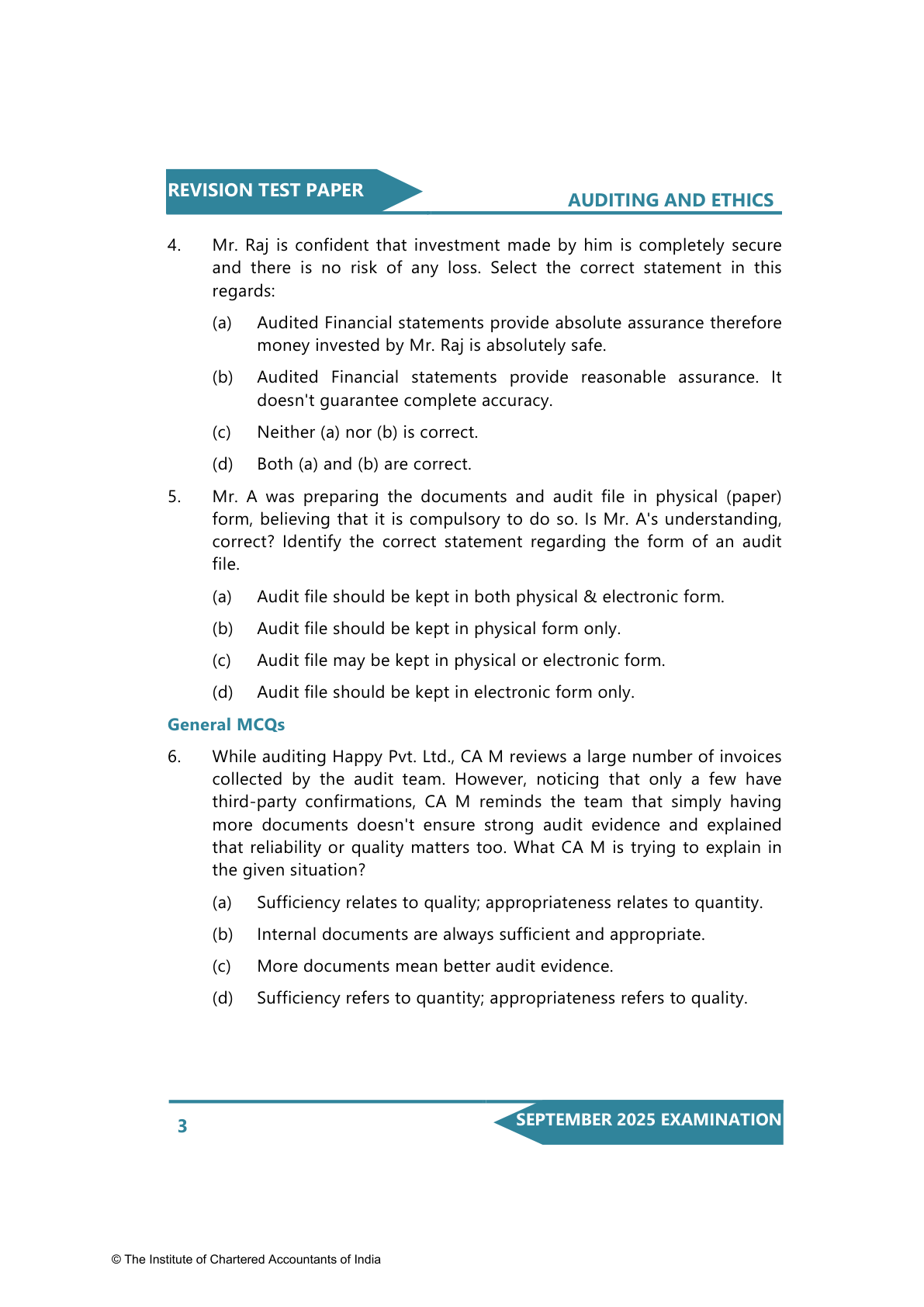 REVISION TEST PAPER

AUDITING AND ETHICS

4. Mr. Raj is confident that investment made by him is completely secure and there is no risk of any loss. Select the correct statement in this regards:

(a) Audited Financial statements provide absolute assurance therefore money invested by Mr. Raj is absolutely safe.

(b) Audited Financial statements provide reasonable assurance. It doesn't guarantee complete accuracy.

(c) Neither (a) nor (b) is correct.

(d) Both (a) and (b) are correct.

5. Mr. A was preparing the documents and audit file in physical (paper) form, believing that it is compulsory to do so. Is Mr. A's understanding, correct? Identify the correct statement regarding the form of an audit file.

(a) Audit file should be kept in both physical & electronic form.

(b) Audit file should be kept in physical form only.

(c) Audit file may be kept in physical or electronic form.

(d) Audit file should be kept in electronic form only.

General MCQs

6. While auditing Happy Pvt. Ltd., CA M reviews a large number of invoices collected by the audit team. However, noticing that only a few have third-party confirmations, CA M reminds the team that simply having more documents doesn't ensure strong audit evidence and explained that reliability or quality matters too. What CA M is trying to explain in the given situation?

(a) Sufficiency relates to quality; appropriateness relates to quantity.

(b) Internal documents are always sufficient and appropriate.

(c) More documents mean better audit evidence.

(d) Sufficiency refers to quantity; appropriateness refers to quality.

3

SEPTEMBER 2025 EXAMINATION

© The Institute of Chartered Accountants of India